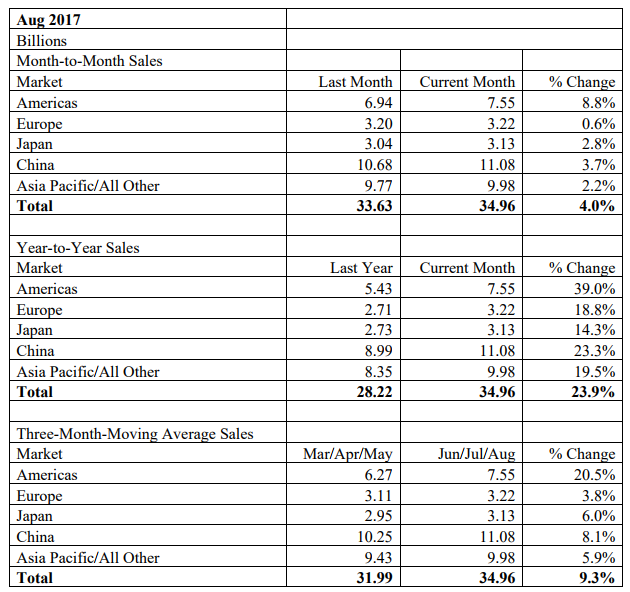 | Aug 2017 | | | |
|---|---|---|---|
| Billions | | | |
| Month-to-Month Sales | | | |
| Market | Last Month | Current Month | % Change |
| Americas | 6.94 | 7.55 | 8.8% |
| Europe | 3.20 | 3.22 | 0.6% |
| Japan | 3.04 | 3.13 | 2.8% |
| China | 10.68 | 11.08 | 3.7% |
| Asia Pacific/All Other | 9.77 | 9.98 | 2.2% |
| **Total** | **33.63** | **34.96** | **4.0%** |
| | | | |
| Year-to-Year Sales | | | |
| Market | Last Year | Current Month | % Change |
| Americas | 5.43 | 7.55 | 39.0% |
| Europe | 2.71 | 3.22 | 18.8% |
| Japan | 2.73 | 3.13 | 14.3% |
| China | 8.99 | 11.08 | 23.3% |
| Asia Pacific/All Other | 8.35 | 9.98 | 19.5% |
| **Total** | **28.22** | **34.96** | **23.9%** |
| | | | |
| Three-Month-Moving Average Sales | | | |
| Market | Mar/Apr/May | Jun/Jul/Aug | % Change |
| Americas | 6.27 | 7.55 | 20.5% |
| Europe | 3.11 | 3.22 | 3.8% |
| Japan | 2.95 | 3.13 | 6.0% |
| China | 10.25 | 11.08 | 8.1% |
| Asia Pacific/All Other | 9.43 | 9.98 | 5.9% |
| **Total** | **31.99** | **34.96** | **9.3%** |